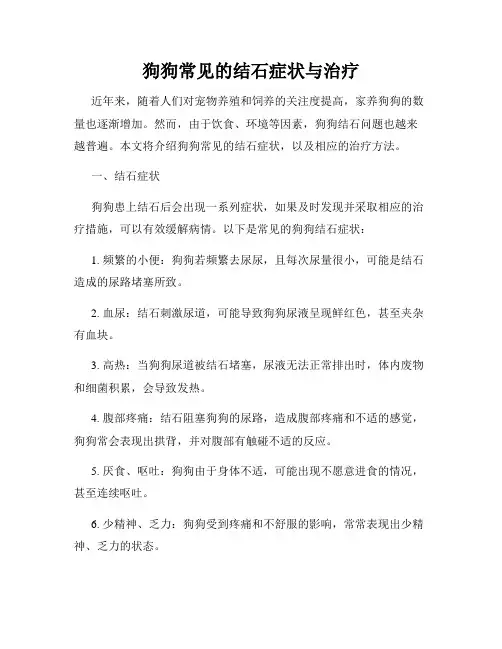 狗狗常见的结石症状与治疗

近年来，随着人们对宠物养殖和饲养的关注度提高，家养狗狗的数量也逐渐增加。然而，由于饮食、环境等因素，狗狗结石问题也越来越普遍。本文将介绍狗狗常见的结石症状，以及相应的治疗方法。

一、结石症状

狗狗患上结石后会出现一系列症状，如果及时发现并采取相应的治疗措施，可以有效缓解病情。以下是常见的狗狗结石症状：

1. 频繁的小便：狗狗若频繁去尿尿，且每次尿量很小，可能是结石造成的尿路堵塞所致。

2. 血尿：结石刺激尿道，可能导致狗狗尿液呈现鲜红色，甚至夹杂有血块。

3. 高热：当狗狗尿道被结石堵塞，尿液无法正常排出时，体内废物和细菌积累，会导致发热。

4. 腹部疼痛：结石阻塞狗狗的尿路，造成腹部疼痛和不适的感觉，狗狗常会表现出拱背，并对腹部有触碰不适的反应。

5. 厌食、呕吐：狗狗由于身体不适，可能出现不愿意进食的情况，甚至连续呕吐。

6. 少精神、乏力：狗狗受到疼痛和不舒服的影响，常常表现出少精神、乏力的状态。